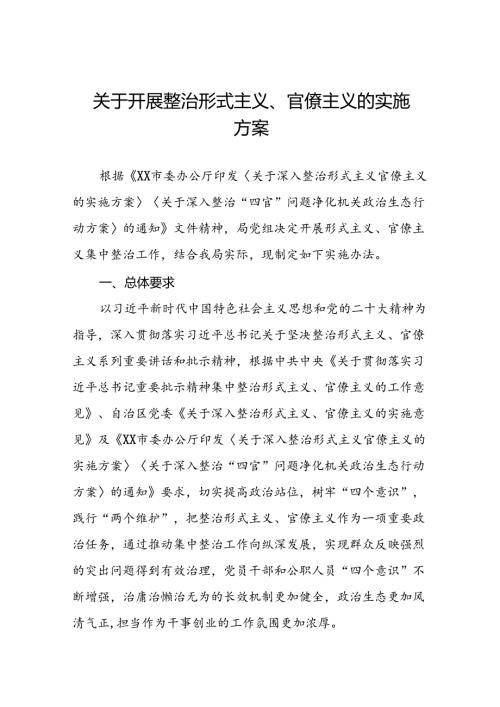 关于开展整治形式主义、官僚主义的实施方案

根据《XX市委办公厅印发〈关于深入整治形式主义官僚主义的实施方案〉〈关于深入整治“四官”问题净化机关政治生态行动方案〉的通知》文件精神，局党组决定开展形式主义、官僚主义集中整治工作，结合我局实际，现制定如下实施办法。

一、总体要求

以习近平新时代中国特色社会主义思想和党的二十大精神为指导，深入贯彻落实习近平总书记关于坚决整治形式主义、官僚主义系列重要讲话和批示精神，根据中共中央《关于贯彻落实习近平总书记重要批示精神集中整治形式主义、官僚主义的工作意见》、自治区党委《关于深入整治形式主义、官僚主义的实施意见》及《XX市委办公厅印发〈关于深入整治形式主义官僚主义的实施方案〉〈关于深入整治“四官”问题净化机关政治生态行动方案〉的通知》要求，切实提高政治站位，树牢“四个意识”，践行“两个维护”，把整治形式主义、官僚主义作为一项重要政治任务，通过推动集中整治工作向纵深发展，实现群众反映强烈的突出问题得到有效治理，党员干部和公职人员“四个意识”不断增强，治庸治懒治无为的长效机制更加健全，政治生态更加风清气正，担当作为干事创业的工作氛围更加浓厚。